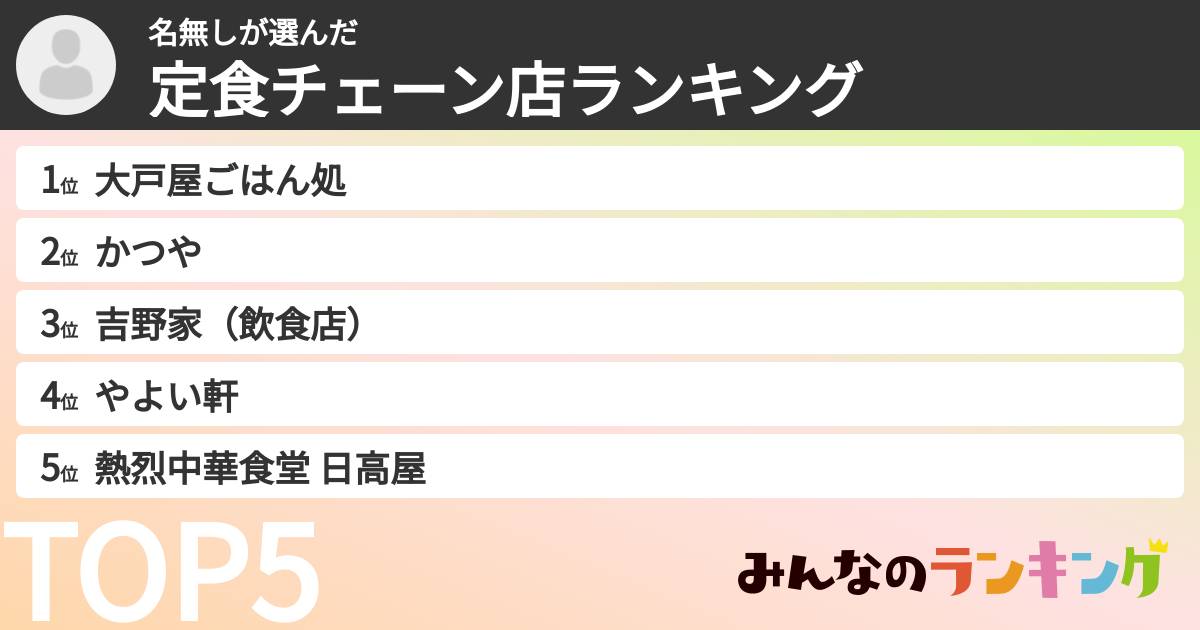 名無しが選んだ
定食チェーン店ランキング

1位 大戸屋ごはん処
2位 かつや
3位 吉野家（飲食店）
4位 やよい軒
5位 熱烈中華食堂 日高屋

TOP5

みんなのランキング